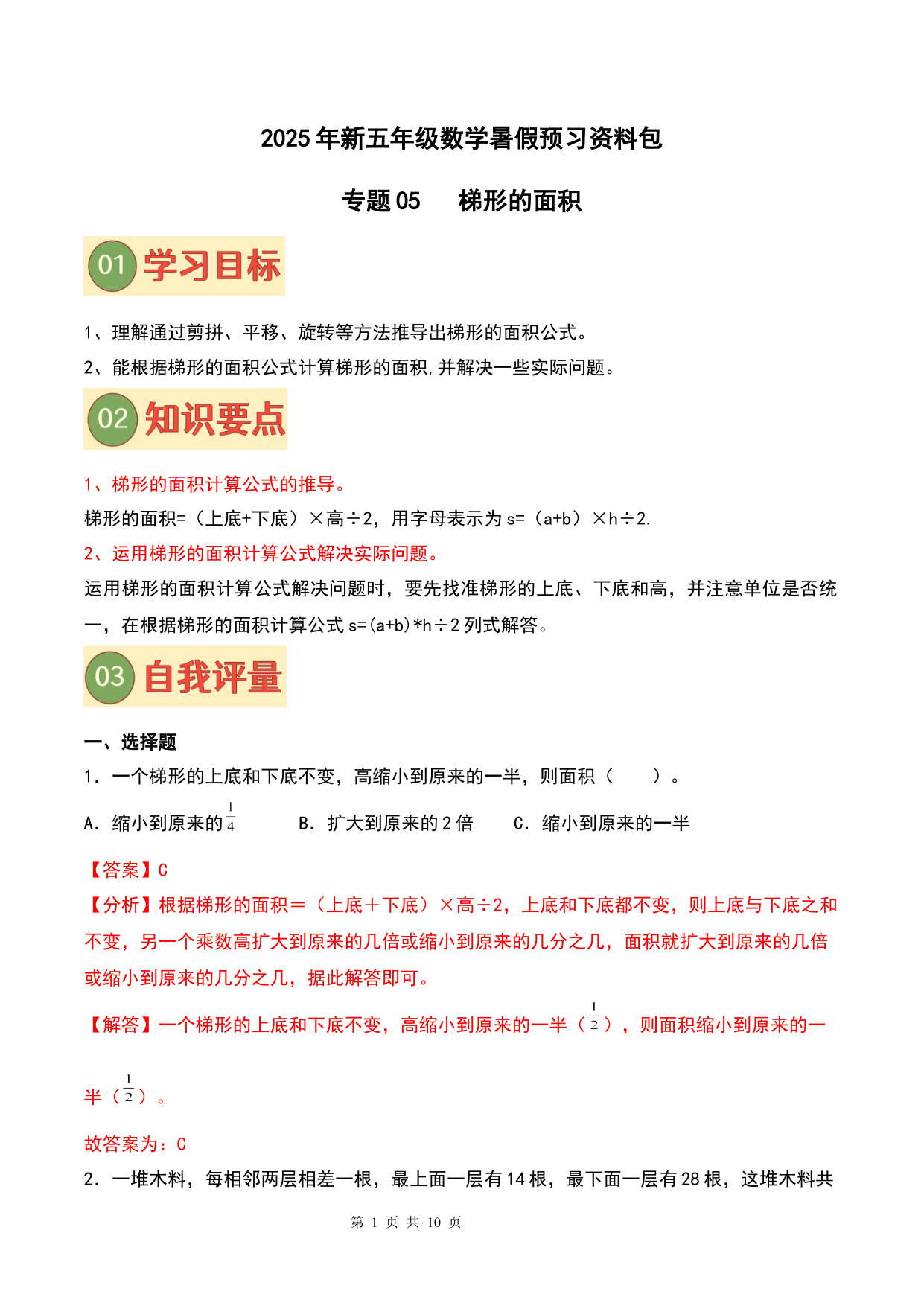 2025年新五年级数学暑假预习资料包

专题05　梯形的面积

01 学习目标

1、理解通过剪拼、平移、旋转等方法推导出梯形的面积公式。

2、能根据梯形的面积公式计算梯形的面积,并解决一些实际问题。

02 知识要点

1、梯形的面积计算公式的推导。

梯形的面积=（上底+下底）×高÷2，用字母表示为s=（a+b）×h÷2.

2、运用梯形的面积计算公式解决实际问题。

运用梯形的面积计算公式解决问题时，要先找准梯形的上底、下底和高，并注意单位是否统一，在根据梯形的面积计算公式s=(a+b)*h÷2列式解答。

03 自我评量

一、选择题

1．一个梯形的上底和下底不变，高缩小到原来的一半，则面积（　　）。

A．缩小到原来的$\frac{1}{4}$　　B．扩大到原来的2倍　　C．缩小到原来的一半

【答案】C

【分析】根据梯形的面积＝（上底＋下底）×高÷2，上底和下底都不变，则上底与下底之和不变，另一个乘数高扩大到原来的几倍或缩小到原来的几分之几，面积就扩大到原来的几倍或缩小到原来的几分之几，据此解答即可。

【解答】一个梯形的上底和下底不变，高缩小到原来的一半（$\frac{1}{2}$），则面积缩小到原来的一半（$\frac{1}{2}$）。

故答案为：C

2．一堆木料，每相邻两层相差一根，最上面一层有14根，最下面一层有28根，这堆木料共

第 1 页 共 10 页